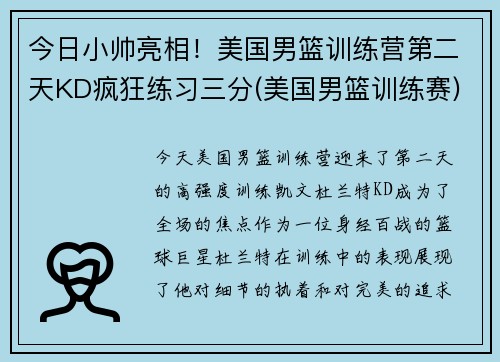 今日小帅亮相！美国男篮训练营第二天KD疯狂练习三分(美国男篮训练赛)

今天美国男篮训练营迎来了第二天的高强度训练凯文杜兰特KD成为了全场的焦点作为一位身经百战的篮球巨星杜兰特在训练中的表现展现了他对细节的执着和对完美的追求